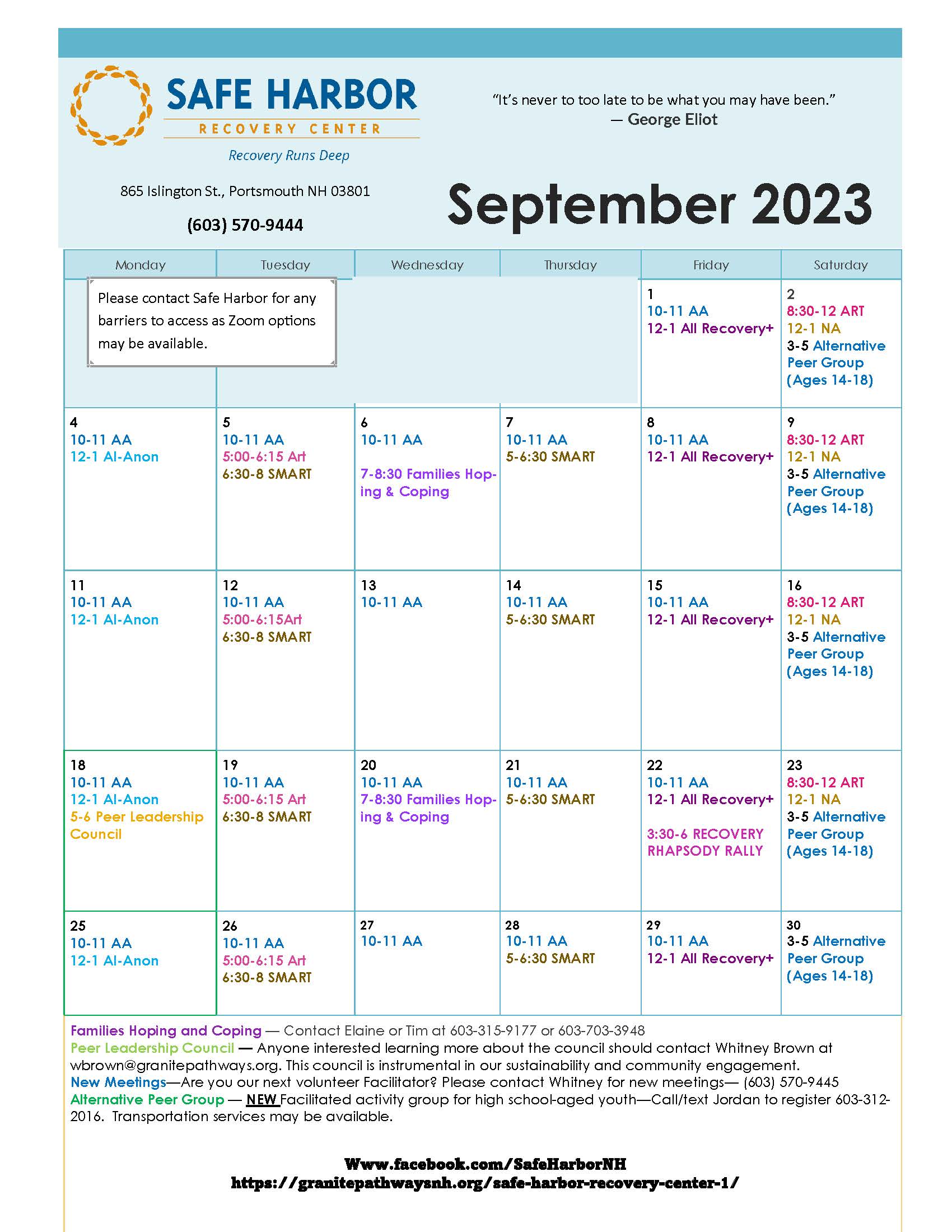 SAFE HARBOR
RECOVERY CENTER
Recovery Runs Deep

"It's never to too late to be what you may have been."
— George Eliot

865 Islington St., Portsmouth NH 03801
(603) 570-9444

September 2023

| Monday | Tuesday | Wednesday | Thursday | Friday | Saturday |
|---|---|---|---|---|---|
| Please contact Safe Harbor for any barriers to access as Zoom options may be available. | | | | 1 10-11 AA 12-1 All Recovery+ | 2 8:30-12 ART 12-1 NA 3-5 Alternative Peer Group (Ages 14-18) |
| 4 10-11 AA 12-1 Al-Anon | 5 10-11 AA 5:00-6:15 Art 6:30-8 SMART | 6 10-11 AA 7-8:30 Families Hoping & Coping | 7 10-11 AA 5-6:30 SMART | 8 10-11 AA 12-1 All Recovery+ | 9 8:30-12 ART 12-1 NA 3-5 Alternative Peer Group (Ages 14-18) |
| 11 10-11 AA 12-1 Al-Anon | 12 10-11 AA 5:00-6:15Art 6:30-8 SMART | 13 10-11 AA | 14 10-11 AA 5-6:30 SMART | 15 10-11 AA 12-1 All Recovery+ | 16 8:30-12 ART 12-1 NA 3-5 Alternative Peer Group (Ages 14-18) |
| 18 10-11 AA 12-1 Al-Anon 5-6 Peer Leadership Council | 19 10-11 AA 5:00-6:15 Art 6:30-8 SMART | 20 10-11 AA 7-8:30 Families Hoping & Coping | 21 10-11 AA 5-6:30 SMART | 22 10-11 AA 12-1 All Recovery+ 3:30-6 RECOVERY RHAPSODY RALLY | 23 8:30-12 ART 12-1 NA 3-5 Alternative Peer Group (Ages 14-18) |
| 25 10-11 AA 12-1 Al-Anon | 26 10-11 AA 5:00-6:15 Art 6:30-8 SMART | 27 10-11 AA | 28 10-11 AA 5-6:30 SMART | 29 10-11 AA 12-1 All Recovery+ | 30 3-5 Alternative Peer Group (Ages 14-18) |

Families Hoping and Coping — Contact Elaine or Tim at 603-315-9177 or 603-703-3948
Peer Leadership Council — Anyone interested learning more about the council should contact Whitney Brown at wbrown@granitepathways.org. This council is instrumental in our sustainability and community engagement.
New Meetings—Are you our next volunteer Facilitator? Please contact Whitney for new meetings— (603) 570-9445
Alternative Peer Group — NEW Facilitated activity group for high school-aged youth—Call/text Jordan to register 603-312-2016. Transportation services may be available.

Www.facebook.com/SafeHarborNH
https://granitepathwaysnh.org/safe-harbor-recovery-center-1/